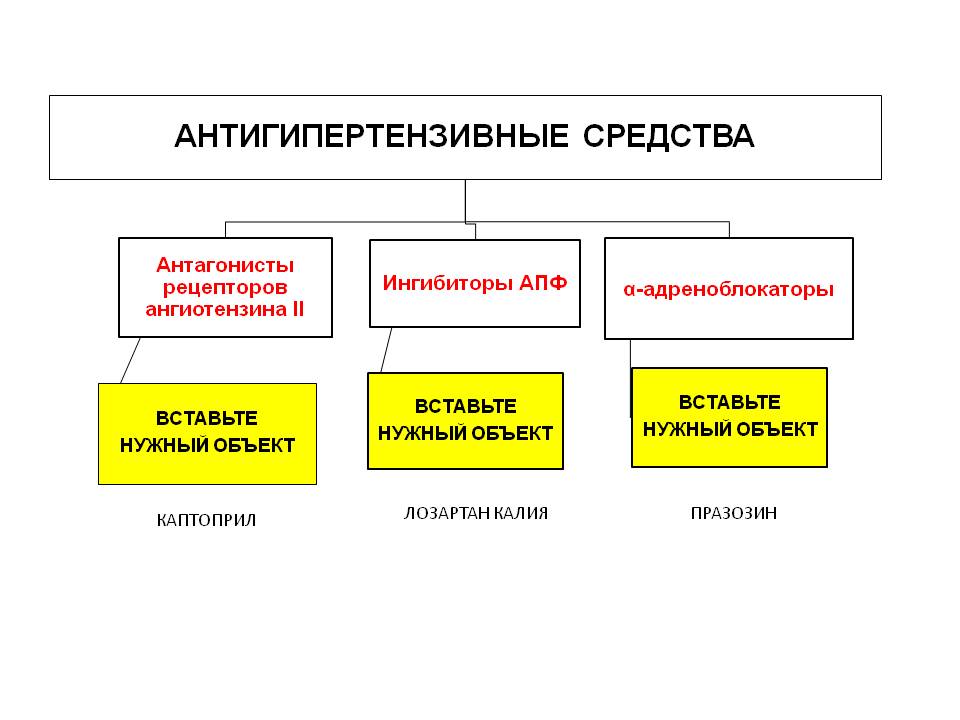 АНТИГИПЕРТЕНЗИВНЫЕ СРЕДСТВА

Антагонисты рецепторов ангиотензина II

Ингибиторы АПФ

α-адреноблокаторы

ВСТАВЬТЕ НУЖНЫЙ ОБЪЕКТ

ВСТАВЬТЕ НУЖНЫЙ ОБЪЕКТ

ВСТАВЬТЕ НУЖНЫЙ ОБЪЕКТ

КАПТОПРИЛ

ЛОЗАРТАН КАЛИЯ

ПРАЗОЗИН